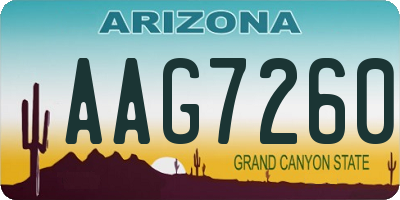 ARIZONA

AAG7260

GRAND CANYON STATE